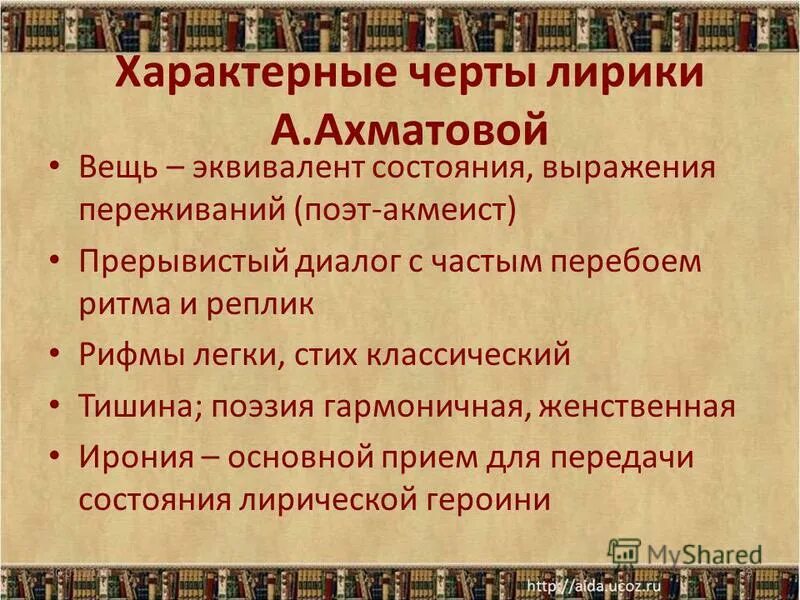 Характерные черты лирики А.Ахматовой

• Вещь – эквивалент состояния, выражения переживаний (поэт-акмеист)

• Прерывистый диалог с частым перебоем ритма и реплик

• Рифмы легки, стих классический

• Тишина; поэзия гармоничная, женственная

• Ирония – основной прием для передачи состояния лирической героини

MyShared

http://aida.ucoz.ru